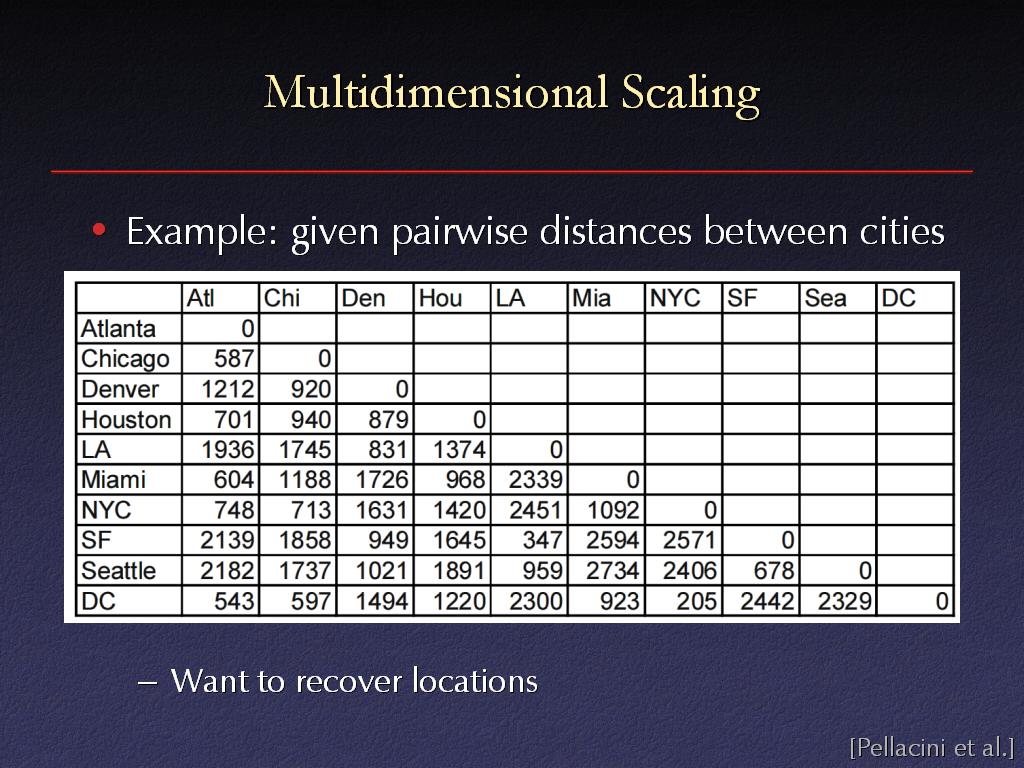 Multidimensional Scaling

• Example: given pairwise distances between cities

| | Atl | Chi | Den | Hou | LA | Mia | NYC | SF | Sea | DC |
|---|---|---|---|---|---|---|---|---|---|---|
| Atlanta | 0 | | | | | | | | | |
| Chicago | 587 | 0 | | | | | | | | |
| Denver | 1212 | 920 | 0 | | | | | | | |
| Houston | 701 | 940 | 879 | 0 | | | | | | |
| LA | 1936 | 1745 | 831 | 1374 | 0 | | | | | |
| Miami | 604 | 1188 | 1726 | 968 | 2339 | 0 | | | | |
| NYC | 748 | 713 | 1631 | 1420 | 2451 | 1092 | 0 | | | |
| SF | 2139 | 1858 | 949 | 1645 | 347 | 2594 | 2571 | 0 | | |
| Seattle | 2182 | 1737 | 1021 | 1891 | 959 | 2734 | 2406 | 678 | 0 | |
| DC | 543 | 597 | 1494 | 1220 | 2300 | 923 | 205 | 2442 | 2329 | 0 |

– Want to recover locations

[Pellacini et al.]